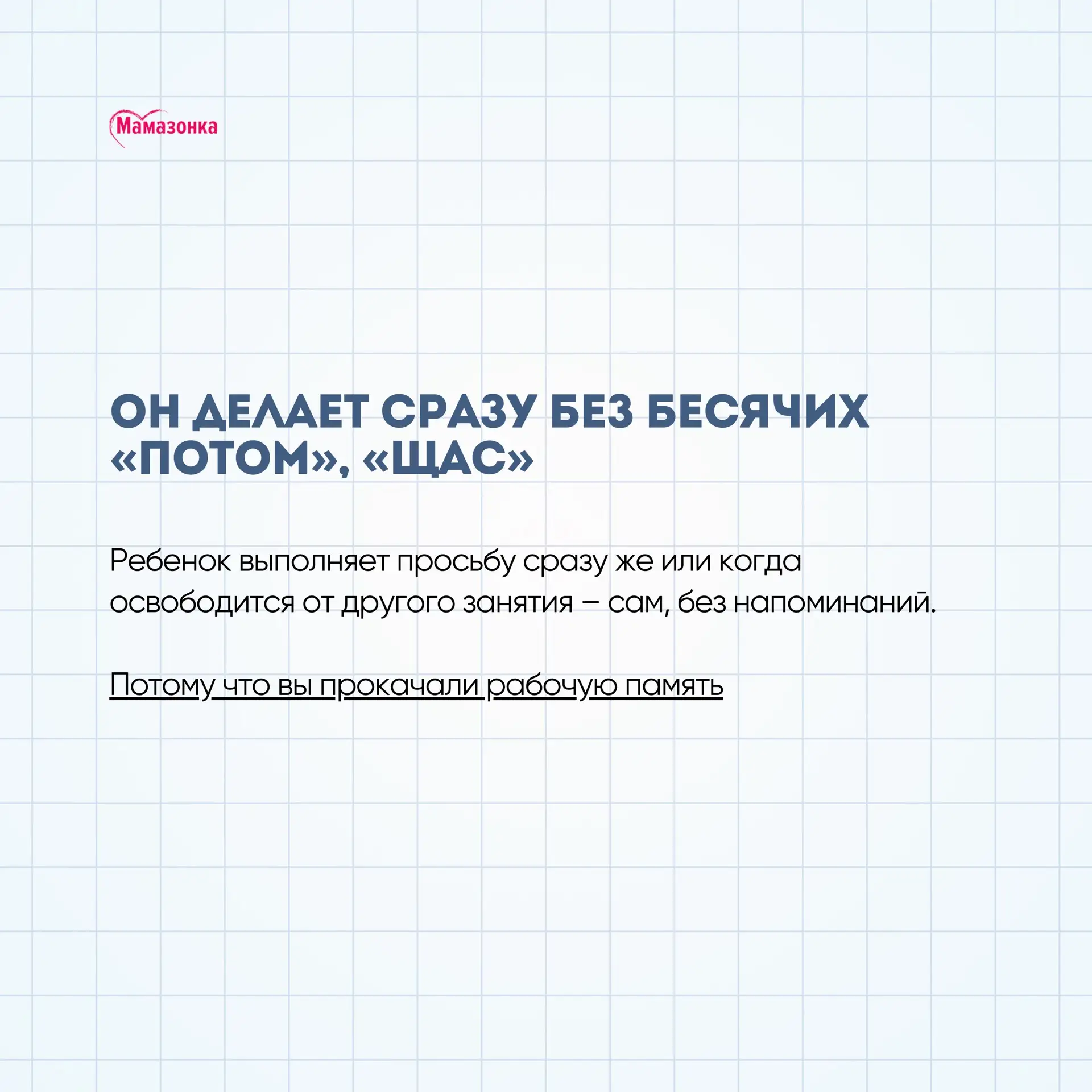 Мамазонка

ОН ДЕЛАЕТ СРАЗУ БЕЗ БЕСЯЧИХ «ПОТОМ», «ЩАС»

Ребенок выполняет просьбу сразу же или когда освободится от другого занятия – сам, без напоминаний.

Потому что вы прокачали рабочую память